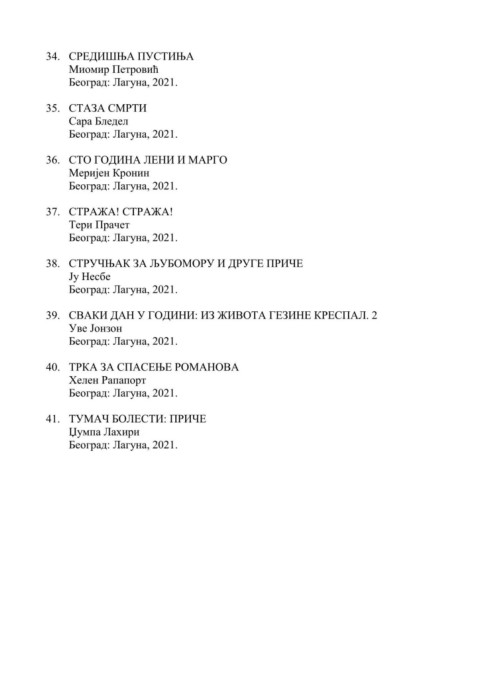 34. СРЕДИШЊА ПУСТИЊА
Миомир Петровић
Београд: Лагуна, 2021.

35. СТАЗА СМРТИ
Сара Бледел
Београд: Лагуна, 2021.

36. СТО ГОДИНА ЛЕНИ И МАРГО
Меријен Кронин
Београд: Лагуна, 2021.

37. СТРАЖА! СТРАЖА!
Тери Прачет
Београд: Лагуна, 2021.

38. СТРУЧЊАК ЗА ЉУБОМОРУ И ДРУГЕ ПРИЧЕ
Ју Несбе
Београд: Лагуна, 2021.

39. СВАКИ ДАН У ГОДИНИ: ИЗ ЖИВОТА ГЕЗИНЕ КРЕСПАЛ. 2
Уве Јонзон
Београд: Лагуна, 2021.

40. ТРКА ЗА СПАСЕЊЕ РОМАНОВА
Хелен Рапапорт
Београд: Лагуна, 2021.

41. ТУМАЧ БОЛЕСТИ: ПРИЧЕ
Џумпа Лахири
Београд: Лагуна, 2021.